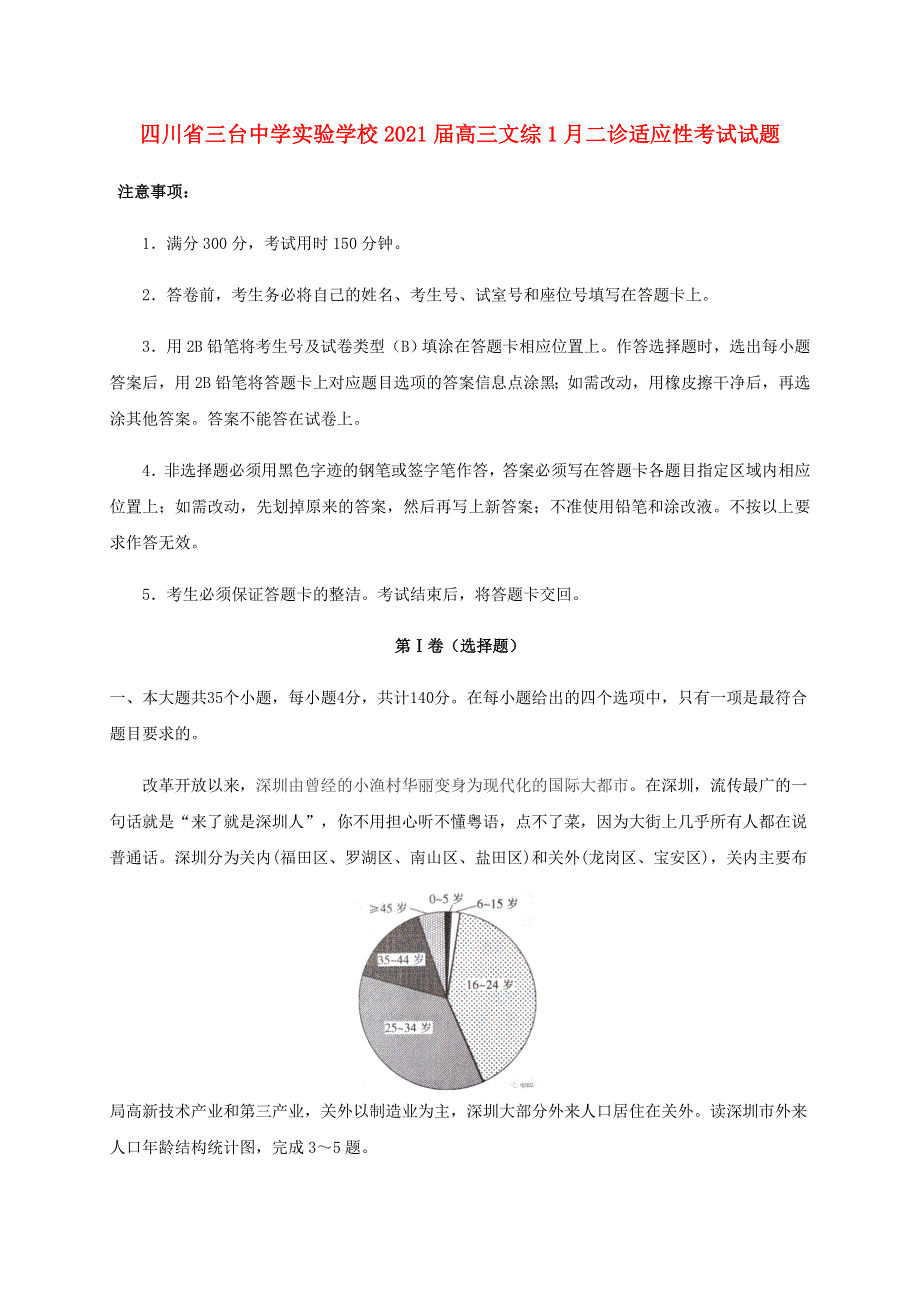 四川省三台中学实验学校2021届高三文综1月二诊适应性考试试题

注意事项：

1．满分300分，考试用时150分钟。

2．答卷前，考生务必将自己的姓名、考生号、试室号和座位号填写在答题卡上。

3．用2B铅笔将考生号及试卷类型（B）填涂在答题卡相应位置上。作答选择题时，选出每小题答案后，用2B铅笔将答题卡上对应题目选项的答案信息点涂黑；如需改动，用橡皮擦干净后，再选涂其他答案。答案不能答在试卷上。

4．非选择题必须用黑色字迹的钢笔或签字笔作答，答案必须写在答题卡各题目指定区域内相应位置上；如需改动，先划掉原来的答案，然后再写上新答案；不准使用铅笔和涂改液。不按以上要求作答无效。

5．考生必须保证答题卡的整洁。考试结束后，将答题卡交回。

第Ⅰ卷（选择题）

一、本大题共35个小题，每小题4分，共计140分。在每小题给出的四个选项中，只有一项是最符合题目要求的。

改革开放以来，深圳由曾经的小渔村华丽变身为现代化的国际大都市。在深圳，流传最广的一句话就是“来了就是深圳人”，你不用担心听不懂粤语，点不了菜，因为大街上几乎所有人都在说普通话。深圳分为关内(福田区、罗湖区、南山区、盐田区)和关外(龙岗区、宝安区)，关内主要布

≥45岁
0~5岁
6~15岁
35~44岁
16~24岁
25~34岁

局高新技术产业和第三产业，关外以制造业为主，深圳大部分外来人口居住在关外。读深圳市外来人口年龄结构统计图，完成3～5题。